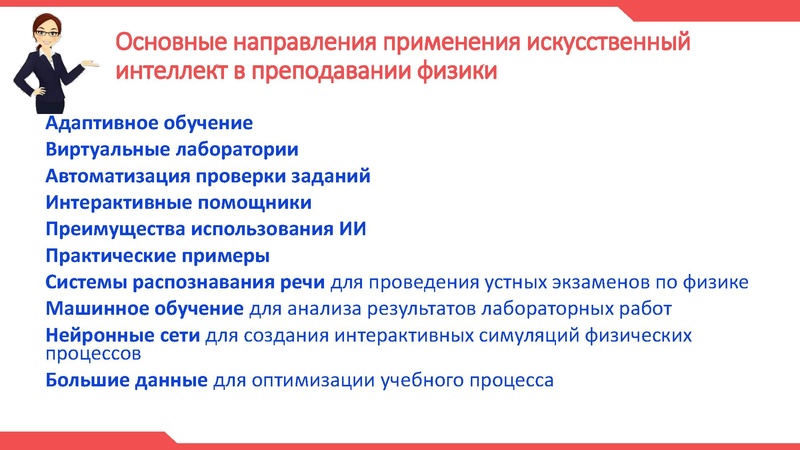 Основные направления применения искусственный интеллект в преподавании физики

Адаптивное обучение
Виртуальные лаборатории
Автоматизация проверки заданий
Интерактивные помощники
Преимущества использования ИИ
Практические примеры
Системы распознавания речи для проведения устных экзаменов по физике
Машинное обучение для анализа результатов лабораторных работ
Нейронные сети для создания интерактивных симуляций физических процессов
Большие данные для оптимизации учебного процесса